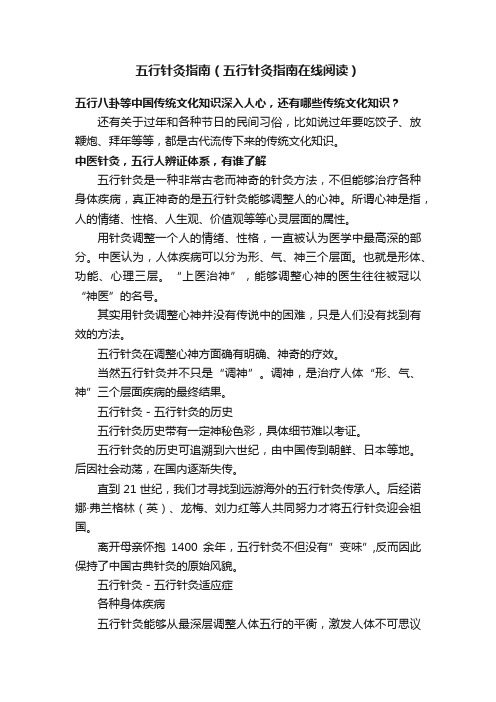 五行针灸指南（五行针灸指南在线阅读）

五行八卦等中国传统文化知识深入人心，还有哪些传统文化知识？

还有关于过年和各种节日的民间习俗，比如说过年要吃饺子、放鞭炮、拜年等等，都是古代流传下来的传统文化知识。

中医针灸，五行人辨证体系，有谁了解

五行针灸是一种非常古老而神奇的针灸方法，不但能够治疗各种身体疾病，真正神奇的是五行针灸能够调整人的心神。所谓心神是指，人的情绪、性格、人生观、价值观等等心灵层面的属性。

用针灸调整一个人的情绪、性格，一直被认为医学中最高深的部分。中医认为，人体疾病可以分为形、气、神三个层面。也就是形体、功能、心理三层。“上医治神”，能够调整心神的医生往往被冠以“神医”的名号。

其实用针灸调整心神并没有传说中的困难，只是人们没有找到有效的方法。

五行针灸在调整心神方面确有明确、神奇的疗效。

当然五行针灸并不只是“调神”。调神，是治疗人体“形、气、神”三个层面疾病的最终结果。

五行针灸 - 五行针灸的历史

五行针灸历史带有一定神秘色彩，具体细节难以考证。

五行针灸的历史可追溯到六世纪，由中国传到朝鲜、日本等地。后因社会动荡，在国内逐渐失传。

直到 21 世纪，我们才寻找到远游海外的五行针灸传承人。后经诺娜·弗兰格林（英）、龙梅、刘力红等人共同努力才将五行针灸迎会祖国。

离开母亲怀抱 1400 余年，五行针灸不但没有”变味”,反而因此保持了中国古典针灸的原始风貌。

五行针灸 - 五行针灸适应症

各种身体疾病

五行针灸能够从最深层调整人体五行的平衡，激发人体不可思议